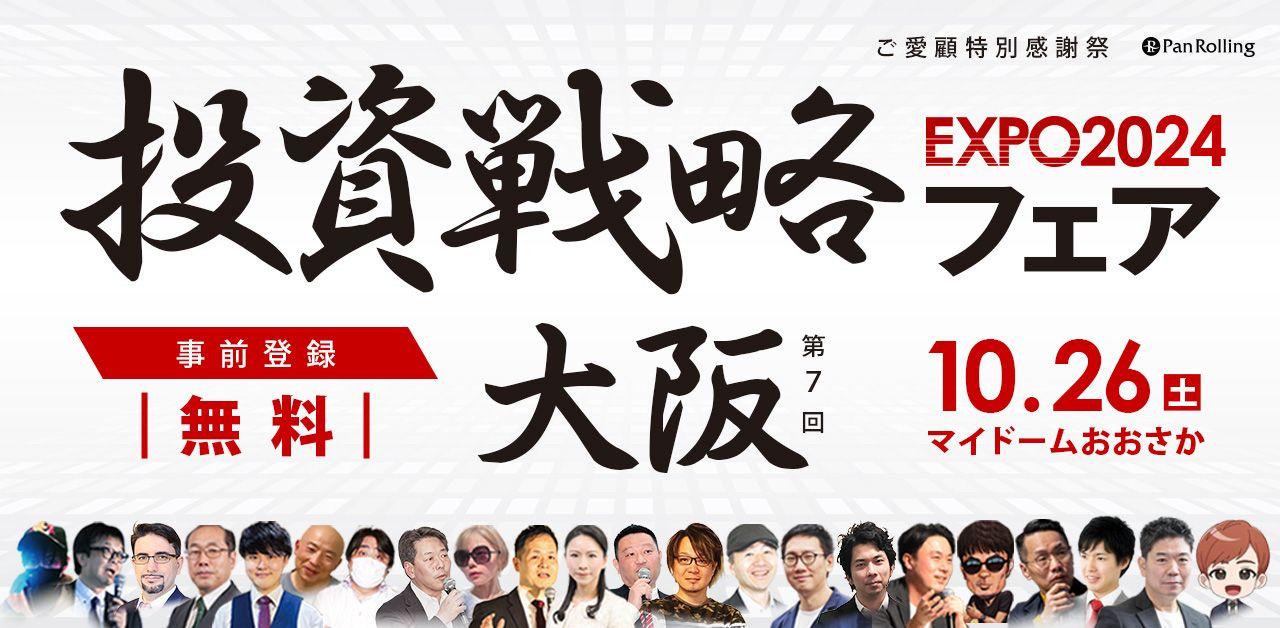 ご愛顧特別感謝祭 Pan Rolling

投資戦略 EXPO2024 フェア

事前登録
無料

大阪 第7回

10.26 土
マイドームおおさか